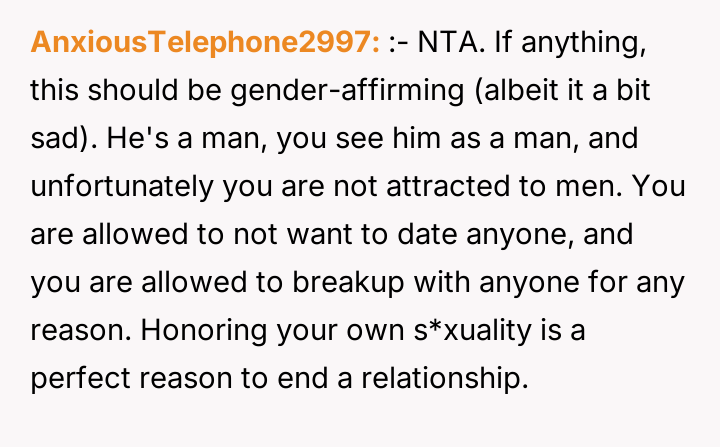 AnxiousTelephone2997: :- NTA. If anything, this should be gender-affirming (albeit it a bit sad). He's a man, you see him as a man, and unfortunately you are not attracted to men. You are allowed to not want to date anyone, and you are allowed to breakup with anyone for any reason. Honoring your own s*xuality is a perfect reason to end a relationship.